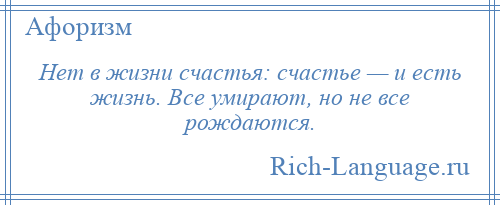 Афоризм

Нет в жизни счастья: счастье — и есть жизнь. Все умирают, но не все рождаются.

Rich-Language.ru